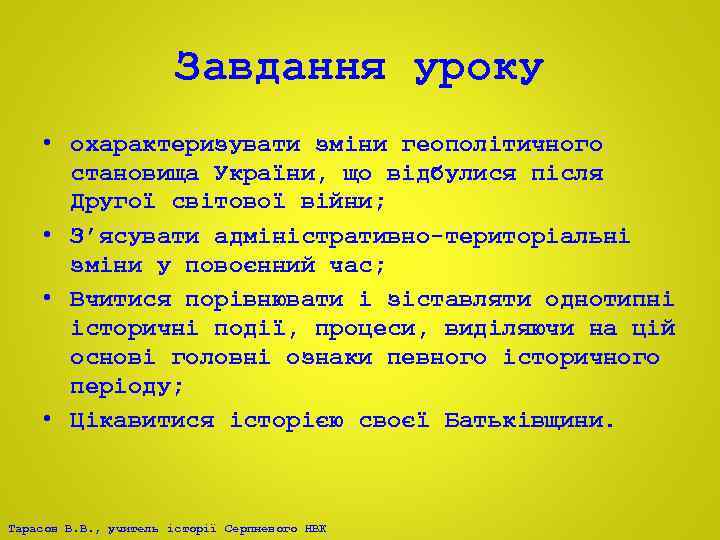 Завдання уроку

• охарактеризувати зміни геополітичного становища України, що відбулися після Другої світової війни;
• З’ясувати адміністративно-територіальні зміни у повоєнний час;
• Вчитися порівнювати і зіставляти однотипні історичні події, процеси, виділяючи на цій основі головні ознаки певного історичного періоду;
• Цікавитися історією своєї Батьківщини.

Тарасов В.В., учитель історії Серпневого НВК